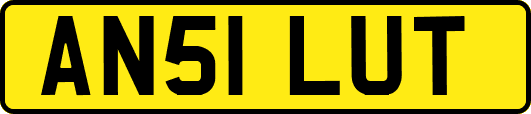 AN51 LUT